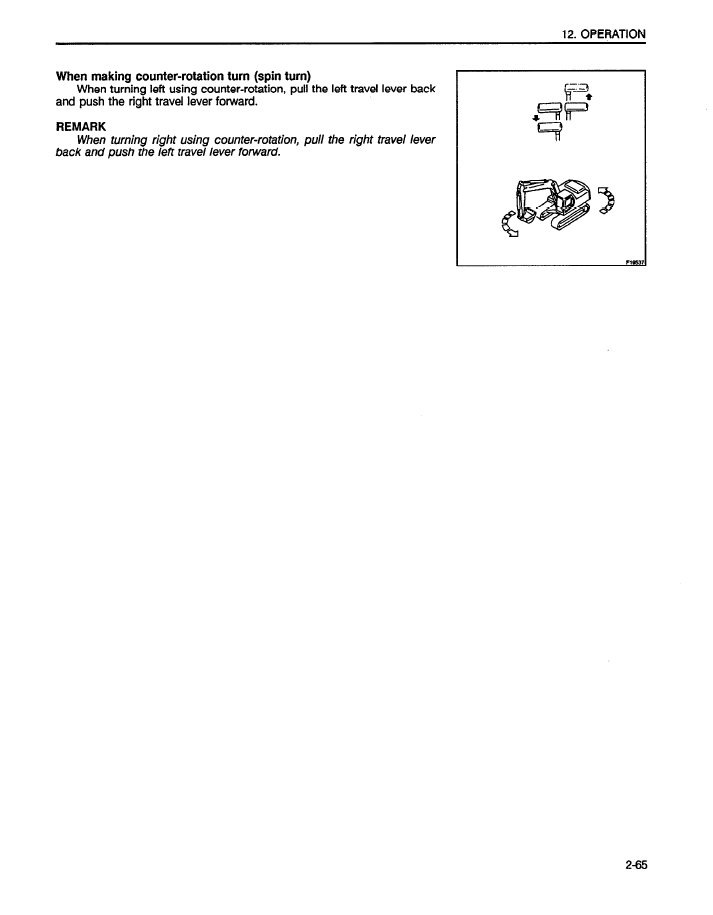 12. OPERATION

When making counter-rotation turn (spin turn)
When turning left using counter-rotation, pull the left travel lever back and push the right travel lever forward.

REMARK
When turning right using counter-rotation, pull the right travel lever back and push the left travel lever forward.

F19537

2-65